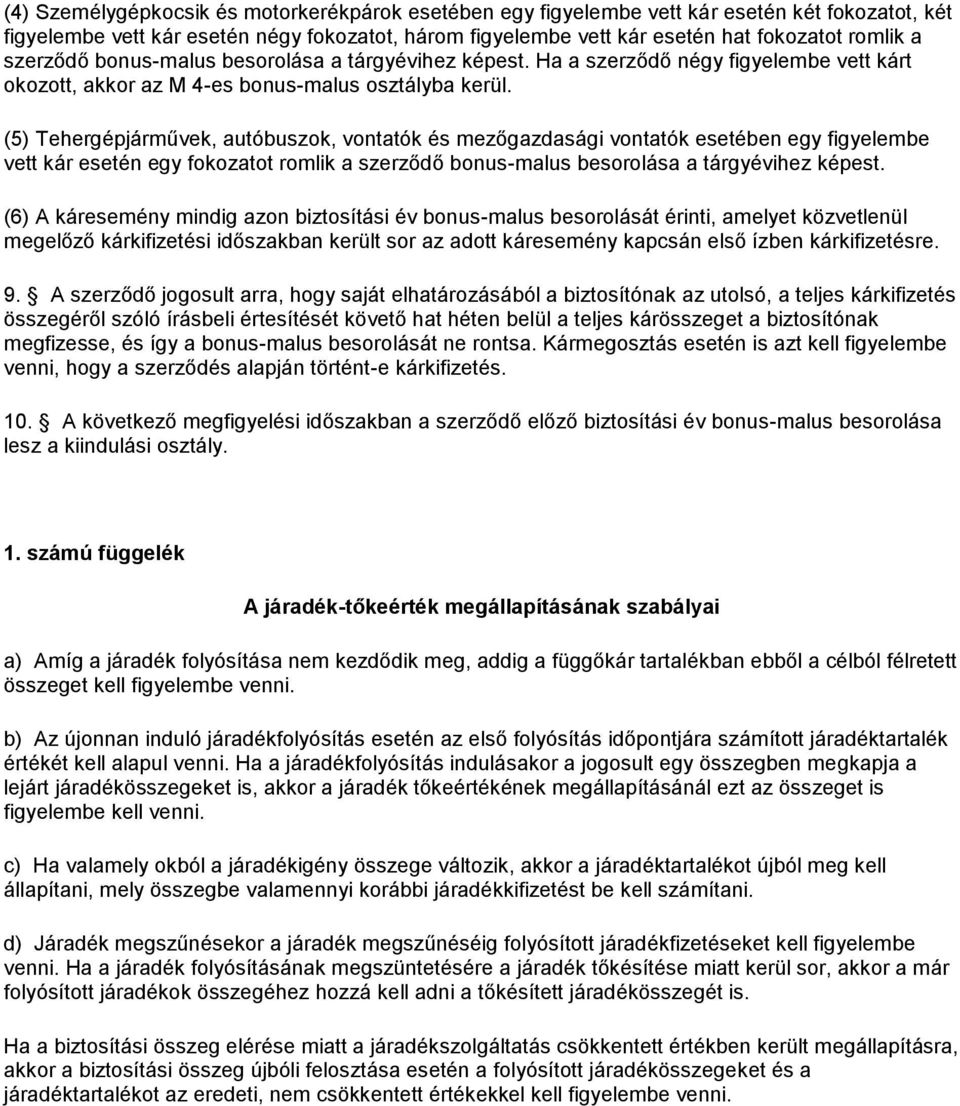 (4) Személygépkocsik és motorkerékpárok esetében egy figyelembe vett kár esetén két fokozatot, két figyelembe vett kár esetén négy fokozatot, három figyelembe vett kár esetén hat fokozatot romlik a szerződő bonus-malus besorolása a tárgyévihez képest. Ha a szerződő négy figyelembe vett kárt okozott, akkor az M 4-es bonus-malus osztályba kerül.

(5) Tehergépjárművek, autóbuszok, vontatók és mezőgazdasági vontatók esetében egy figyelembe vett kár esetén egy fokozatot romlik a szerződő bonus-malus besorolása a tárgyévihez képest.

(6) A káresemény mindig azon biztosítási év bonus-malus besorolását érinti, amelyet közvetlenül megelőző kárkifizetési időszakban került sor az adott káresemény kapcsán első ízben kárkifizetésre.

9. A szerződő jogosult arra, hogy saját elhatározásából a biztosítónak az utolsó, a teljes kárkifizetés összegéről szóló írásbeli értesítését követő hat héten belül a teljes kárösszeget a biztosítónak megfizesse, és így a bonus-malus besorolását ne rontsa. Kármegosztás esetén is azt kell figyelembe venni, hogy a szerződés alapján történt-e kárkifizetés.

10. A következő megfigyelési időszakban a szerződő előző biztosítási év bonus-malus besorolása lesz a kiindulási osztály.

1. számú függelék

A járadék-tőkeérték megállapításának szabályai

a) Amíg a járadék folyósítása nem kezdődik meg, addig a függőkár tartalékban ebből a célból félretett összeget kell figyelembe venni.

b) Az újonnan induló járadékfolyósítás esetén az első folyósítás időpontjára számított járadéktartalék értékét kell alapul venni. Ha a járadékfolyósítás indulásakor a jogosult egy összegben megkapja a lejárt járadékösszegeket is, akkor a járadék tőkeértékének megállapításánál ezt az összeget is figyelembe kell venni.

c) Ha valamely okból a járadékigény összege változik, akkor a járadéktartalékot újból meg kell állapítani, mely összegbe valamennyi korábbi járadékkifizetést be kell számítani.

d) Járadék megszűnésekor a járadék megszűnéséig folyósított járadékfizetéseket kell figyelembe venni. Ha a járadék folyósításának megszüntetésére a járadék tőkésítése miatt kerül sor, akkor a már folyósított járadékok összegéhez hozzá kell adni a tőkésített járadékösszegét is.

Ha a biztosítási összeg elérése miatt a járadékszolgáltatás csökkentett értékben került megállapításra, akkor a biztosítási összeg újbóli felosztása esetén a folyósított járadékösszegeket és a járadéktartalékot az eredeti, nem csökkentett értékekkel kell figyelembe venni.